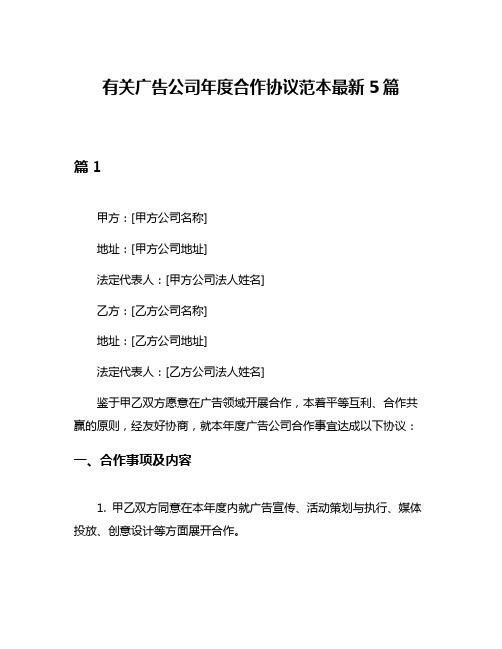 有关广告公司年度合作协议范本最新 5 篇

篇 1

甲方：[甲方公司名称]

地址：[甲方公司地址]

法定代表人：[甲方公司法人姓名]

乙方：[乙方公司名称]

地址：[乙方公司地址]

法定代表人：[乙方公司法人姓名]

鉴于甲乙双方愿意在广告领域开展合作，本着平等互利、合作共赢的原则，经友好协商，就本年度广告公司合作事宜达成以下协议：

一、合作事项及内容

1. 甲乙双方同意在本年度内就广告宣传、活动策划与执行、媒体投放、创意设计等方面展开合作。